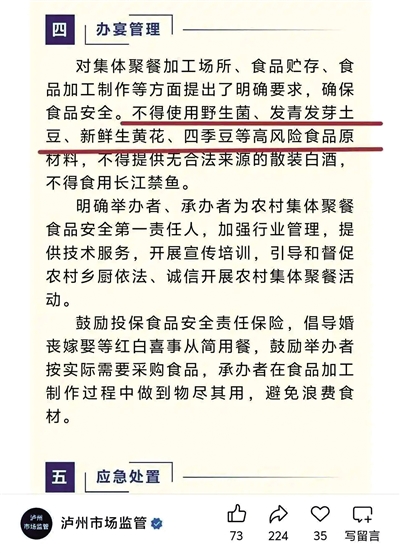 四 办宴管理

对集体聚餐加工场所、食品贮存、食品加工制作等方面提出了明确要求，确保食品安全。不得使用野生菌、发青发芽土豆、新鲜生黄花、四季豆等高风险食品原材料，不得提供无合法来源的散装白酒，不得食用长江禁鱼。

明确举办者、承办者为农村集体聚餐食品安全第一责任人，加强行业管理，提供技术服务，开展宣传培训，引导和督促农村乡厨依法、诚信开展农村集体聚餐活动。

鼓励投保食品安全责任保险，倡导婚丧嫁娶等红白喜事从简用餐，鼓励举办者按实际需要采购食品，承办者在食品加工制作过程中做到物尽其用，避免浪费食材。

五 应急处置

泸州市场监管

泸州市场监管

73 224 35 写留言